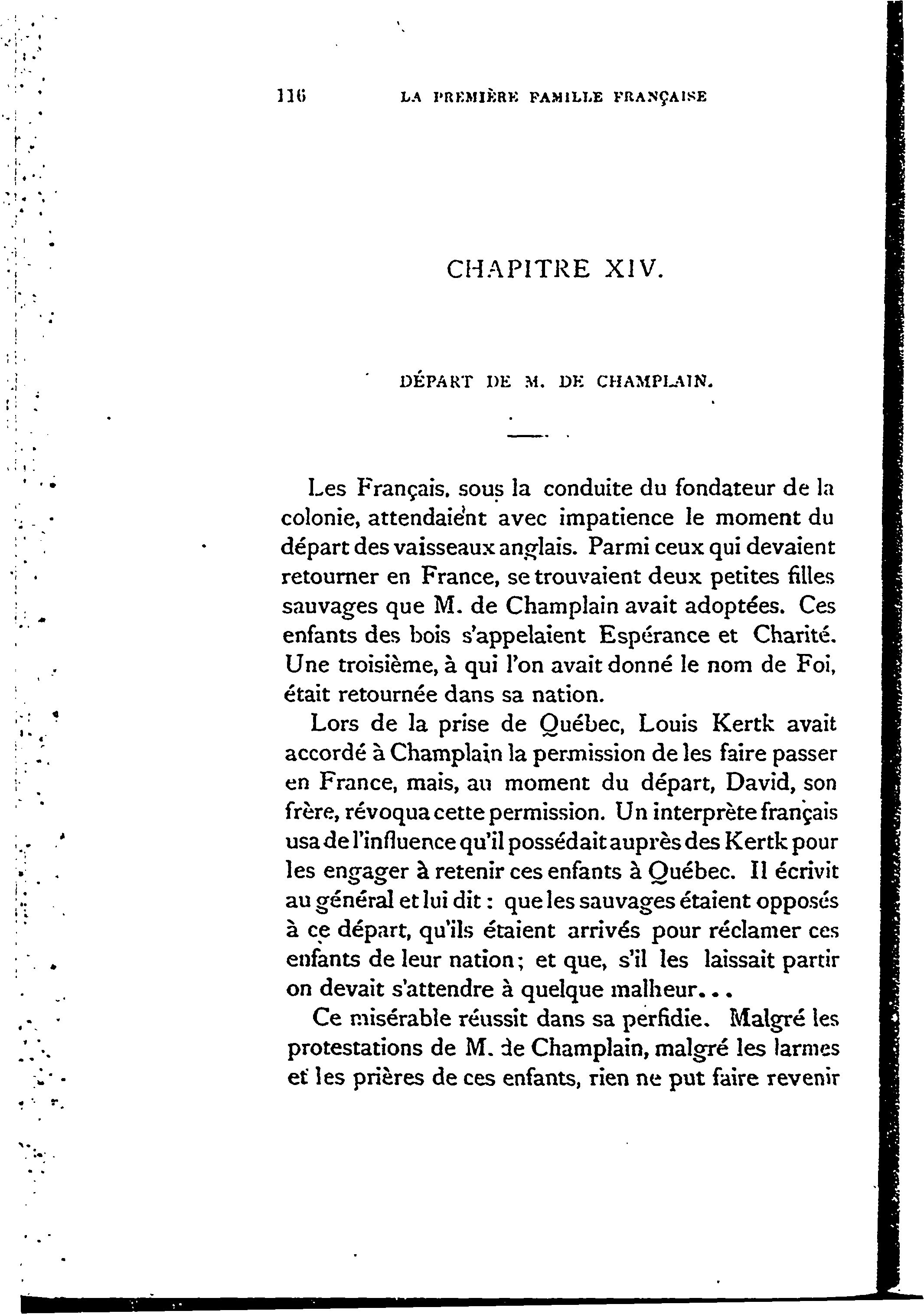 116 LA PREMIÈRE FAMILLE FRANÇAISE

CHAPITRE XIV.

DÉPART DE M. DE CHAMPLAIN.

Les Français, sous la conduite du fondateur de la colonie, attendaient avec impatience le moment du départ des vaisseaux anglais. Parmi ceux qui devaient retourner en France, se trouvaient deux petites filles sauvages que M. de Champlain avait adoptées. Ces enfants des bois s'appelaient Espérance et Charité. Une troisième, à qui l'on avait donné le nom de Foi, était retournée dans sa nation.

Lors de la prise de Québec, Louis Kertk avait accordé à Champlain la permission de les faire passer en France, mais, au moment du départ, David, son frère, révoqua cette permission. Un interprète français usa de l'influence qu'il possédait auprès des Kertk pour les engager à retenir ces enfants à Québec. Il écrivit au général et lui dit : que les sauvages étaient opposés à ce départ, qu'ils étaient arrivés pour réclamer ces enfants de leur nation ; et que, s'il les laissait partir on devait s'attendre à quelque malheur...

Ce misérable réussit dans sa perfidie. Malgré les protestations de M. de Champlain, malgré les larmes et les prières de ces enfants, rien ne put faire revenir